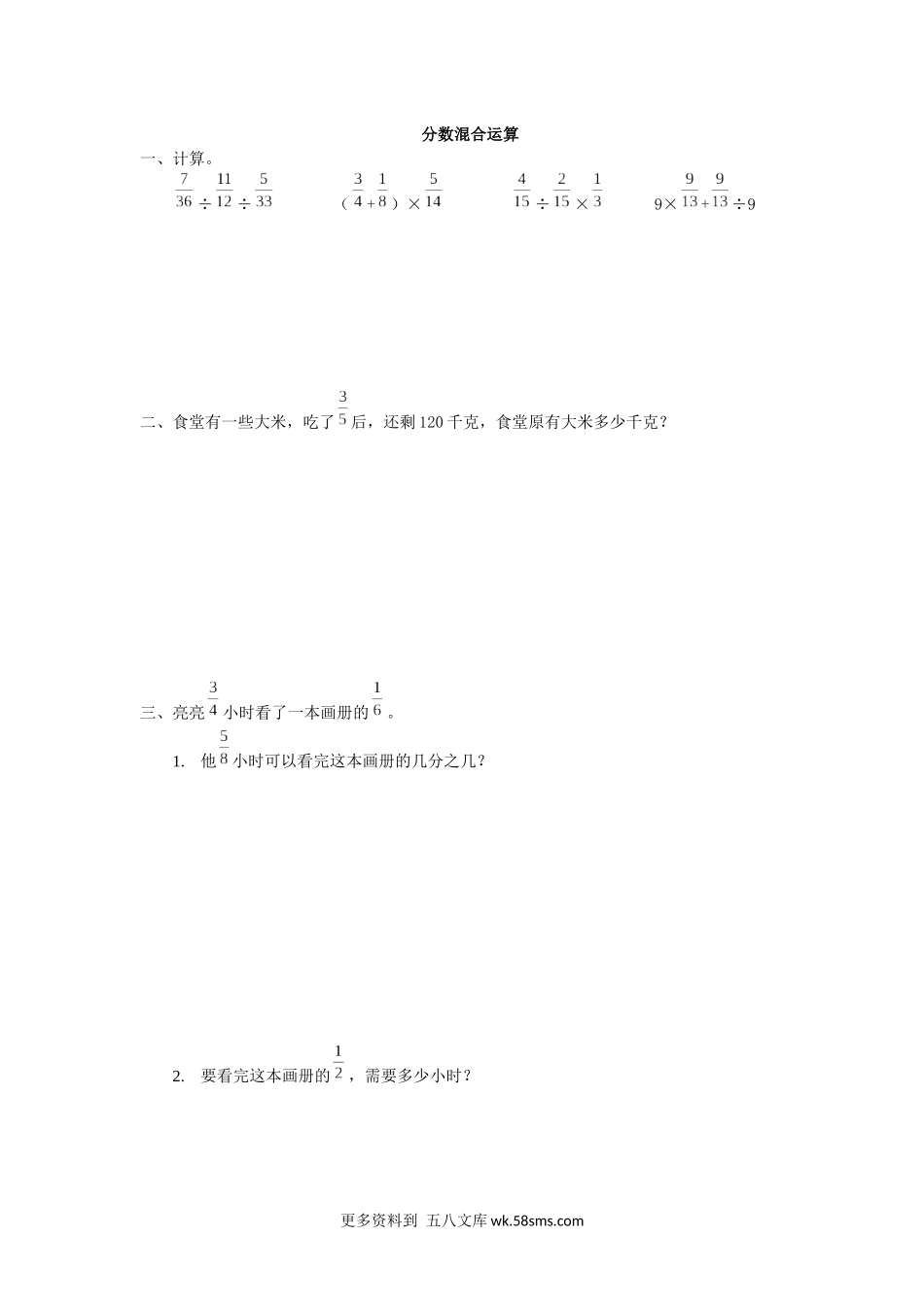 分数混合运算

一、计算。

$\frac{7}{36}\div\frac{11}{12}\div\frac{5}{33}$　　$(\frac{3}{4}+\frac{1}{8})\times\frac{5}{14}$　　$\frac{4}{15}\div\frac{2}{15}\times\frac{1}{3}$　　$9\times\frac{9}{13}+\frac{9}{13}\div9$

二、食堂有一些大米，吃了$\frac{3}{5}$后，还剩120千克，食堂原有大米多少千克？

三、亮亮$\frac{3}{4}$小时看了一本画册的$\frac{1}{6}$。

1. 他$\frac{5}{8}$小时可以看完这本画册的几分之几？

2. 要看完这本画册的$\frac{1}{2}$，需要多少小时？

更多资料到 五八文库 wk.58sms.com